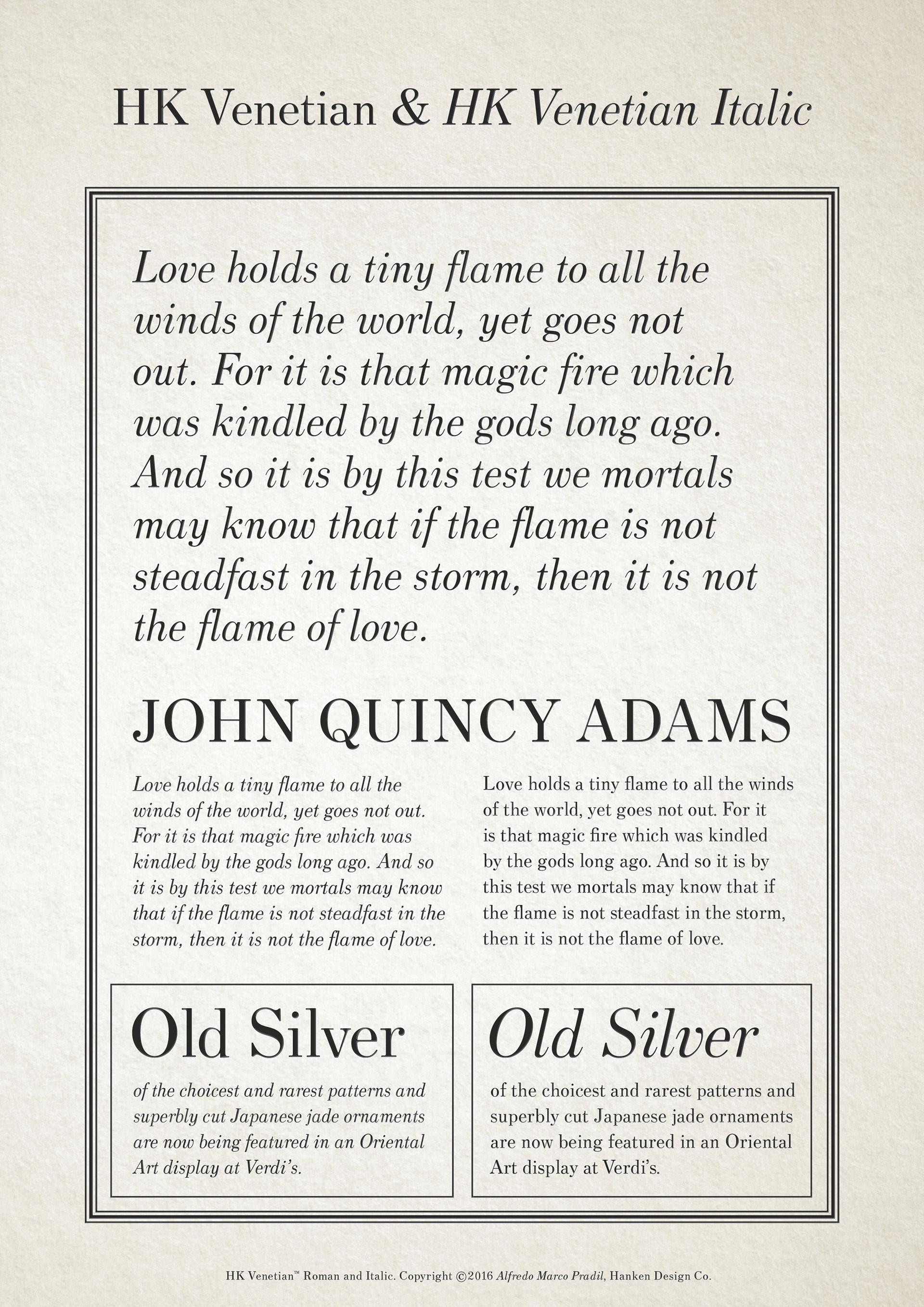 HK Venetian & HK Venetian Italic

Love holds a tiny flame to all the winds of the world, yet goes not out. For it is that magic fire which was kindled by the gods long ago. And so it is by this test we mortals may know that if the flame is not steadfast in the storm, then it is not the flame of love.

JOHN QUINCY ADAMS

Love holds a tiny flame to all the winds of the world, yet goes not out. For it is that magic fire which was kindled by the gods long ago. And so it is by this test we mortals may know that if the flame is not steadfast in the storm, then it is not the flame of love.

Love holds a tiny flame to all the winds of the world, yet goes not out. For it is that magic fire which was kindled by the gods long ago. And so it is by this test we mortals may know that if the flame is not steadfast in the storm, then it is not the flame of love.

Old Silver

of the choicest and rarest patterns and superbly cut Japanese jade ornaments are now being featured in an Oriental Art display at Verdi's.

Old Silver

of the choicest and rarest patterns and superbly cut Japanese jade ornaments are now being featured in an Oriental Art display at Verdi's.

HK Venetian™ Roman and Italic. Copyright ©2016 Alfredo Marco Pradil, Hanken Design Co.